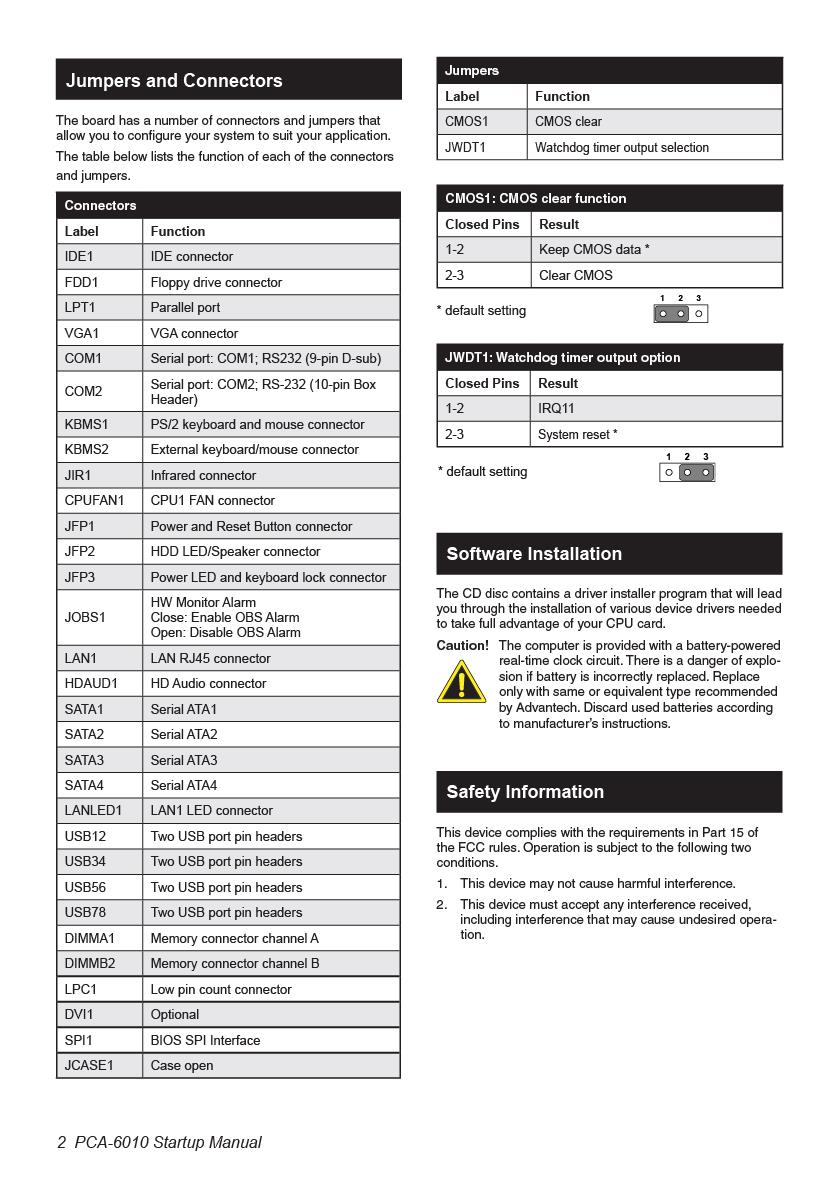 Jumpers and Connectors

The board has a number of connectors and jumpers that allow you to configure your system to suit your application.

The table below lists the function of each of the connectors and jumpers.

| Connectors | |
|---|---|
| Label | Function |
| IDE1 | IDE connector |
| FDD1 | Floppy drive connector |
| LPT1 | Parallel port |
| VGA1 | VGA connector |
| COM1 | Serial port: COM1; RS232 (9-pin D-sub) |
| COM2 | Serial port: COM2; RS-232 (10-pin Box Header) |
| KBMS1 | PS/2 keyboard and mouse connector |
| KBMS2 | External keyboard/mouse connector |
| JIR1 | Infrared connector |
| CPUFAN1 | CPU1 FAN connector |
| JFP1 | Power and Reset Button connector |
| JFP2 | HDD LED/Speaker connector |
| JFP3 | Power LED and keyboard lock connector |
| JOBS1 | HW Monitor Alarm Close: Enable OBS Alarm Open: Disable OBS Alarm |
| LAN1 | LAN RJ45 connector |
| HDAUD1 | HD Audio connector |
| SATA1 | Serial ATA1 |
| SATA2 | Serial ATA2 |
| SATA3 | Serial ATA3 |
| SATA4 | Serial ATA4 |
| LANLED1 | LAN1 LED connector |
| USB12 | Two USB port pin headers |
| USB34 | Two USB port pin headers |
| USB56 | Two USB port pin headers |
| USB78 | Two USB port pin headers |
| DIMMA1 | Memory connector channel A |
| DIMMB2 | Memory connector channel B |
| LPC1 | Low pin count connector |
| DVI1 | Optional |
| SPI1 | BIOS SPI Interface |
| JCASE1 | Case open |

| Jumpers | |
|---|---|
| Label | Function |
| CMOS1 | CMOS clear |
| JWDT1 | Watchdog timer output selection |

| CMOS1: CMOS clear function | |
|---|---|
| Closed Pins | Result |
| 1-2 | Keep CMOS data * |
| 2-3 | Clear CMOS |

* default setting
1 2 3

| JWDT1: Watchdog timer output option | |
|---|---|
| Closed Pins | Result |
| 1-2 | IRQ11 |
| 2-3 | System reset * |

* default setting
1 2 3

Software Installation

The CD disc contains a driver installer program that will lead you through the installation of various device drivers needed to take full advantage of your CPU card.

Caution! The computer is provided with a battery-powered real-time clock circuit. There is a danger of explosion if battery is incorrectly replaced. Replace only with same or equivalent type recommended by Advantech. Discard used batteries according to manufacturer's instructions.

Safety Information

This device complies with the requirements in Part 15 of the FCC rules. Operation is subject to the following two conditions.
1. This device may not cause harmful interference.
2. This device must accept any interference received, including interference that may cause undesired operation.

2 PCA-6010 Startup Manual